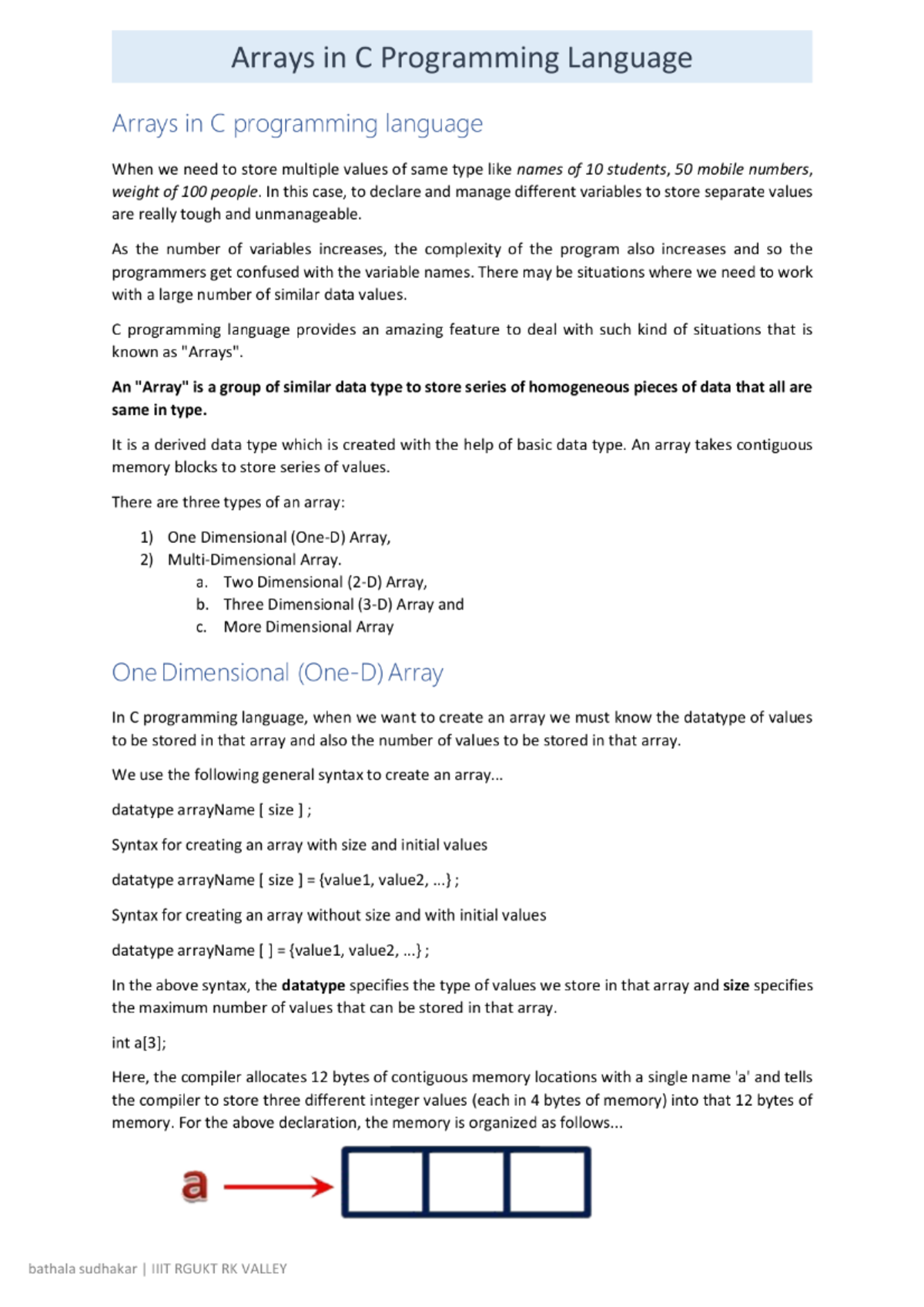 Arrays in C Programming Language

Arrays in C programming language

When we need to store multiple values of same type like names of 10 students, 50 mobile numbers, weight of 100 people. In this case, to declare and manage different variables to store separate values are really tough and unmanageable.

As the number of variables increases, the complexity of the program also increases and so the programmers get confused with the variable names. There may be situations where we need to work with a large number of similar data values.

C programming language provides an amazing feature to deal with such kind of situations that is known as "Arrays".

An "Array" is a group of similar data type to store series of homogeneous pieces of data that all are same in type.

It is a derived data type which is created with the help of basic data type. An array takes contiguous memory blocks to store series of values.

There are three types of an array:

1) One Dimensional (One-D) Array,
2) Multi-Dimensional Array.
a. Two Dimensional (2-D) Array,
b. Three Dimensional (3-D) Array and
c. More Dimensional Array

One Dimensional (One-D) Array

In C programming language, when we want to create an array we must know the datatype of values to be stored in that array and also the number of values to be stored in that array.

We use the following general syntax to create an array...

datatype arrayName [ size ] ;

Syntax for creating an array with size and initial values

datatype arrayName [ size ] = {value1, value2, ...} ;

Syntax for creating an array without size and with initial values

datatype arrayName [ ] = {value1, value2, ...} ;

In the above syntax, the datatype specifies the type of values we store in that array and size specifies the maximum number of values that can be stored in that array.

int a[3];

Here, the compiler allocates 12 bytes of contiguous memory locations with a single name 'a' and tells the compiler to store three different integer values (each in 4 bytes of memory) into that 12 bytes of memory. For the above declaration, the memory is organized as follows...

a

bathala sudhakar | IIIT RGUKT RK VALLEY